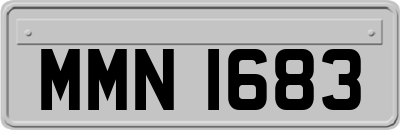 MMN 1683